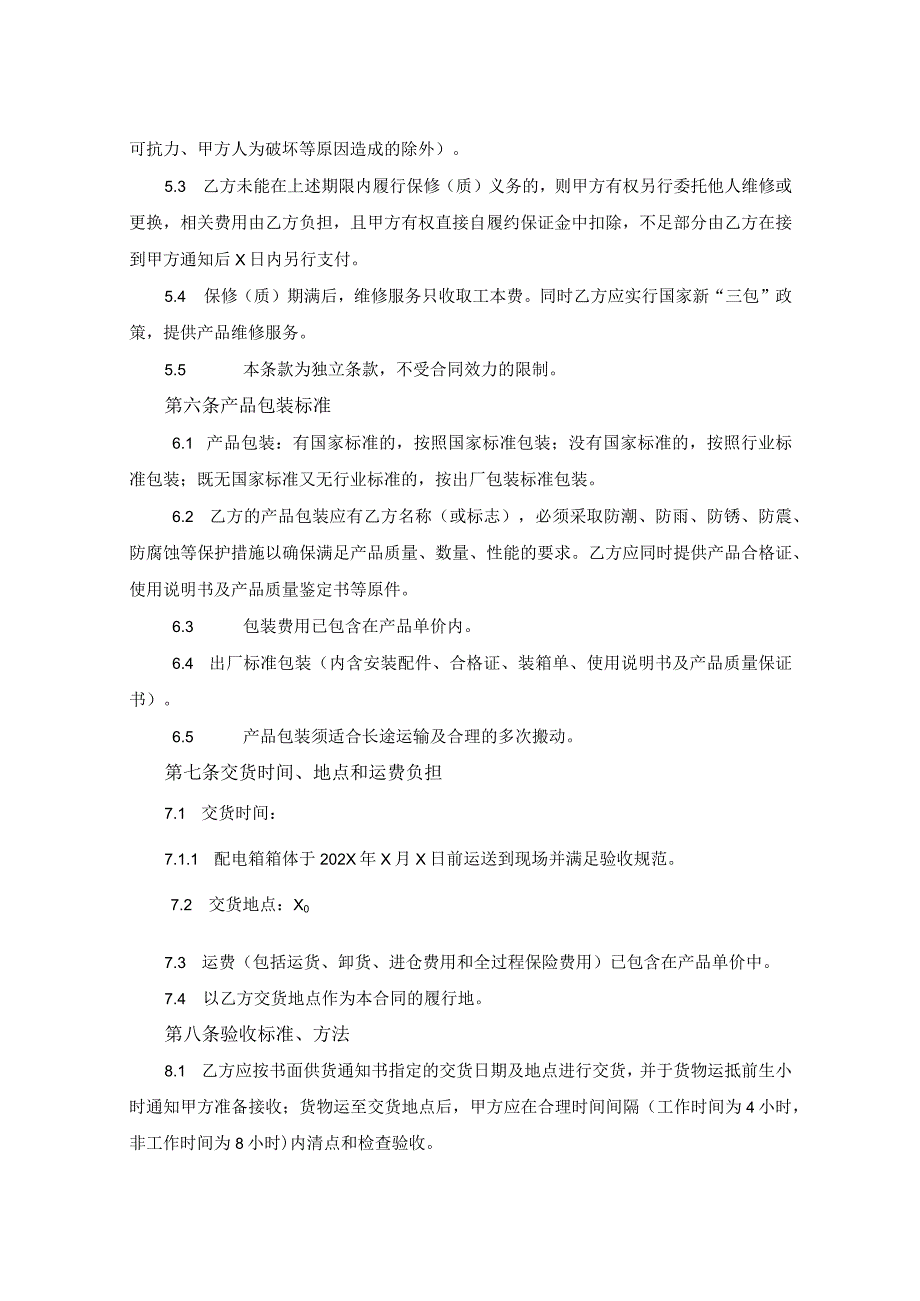 可抗力、甲方人为破坏等原因造成的除外）。

5.3 乙方未能在上述期限内履行保修（质）义务的，则甲方有权另行委托他人维修或更换，相关费用由乙方负担，且甲方有权直接自履约保证金中扣除，不足部分由乙方在接到甲方通知后X日内另行支付。

5.4 保修（质）期满后，维修服务只收取工本费。同时乙方应实行国家新“三包”政策，提供产品维修服务。

5.5 本条款为独立条款，不受合同效力的限制。

第六条产品包装标准

6.1 产品包装：有国家标准的，按照国家标准包装；没有国家标准的，按照行业标准包装；既无国家标准又无行业标准的，按出厂包装标准包装。

6.2 乙方的产品包装应有乙方名称（或标志），必须采取防潮、防雨、防锈、防震、防腐蚀等保护措施以确保满足产品质量、数量、性能的要求。乙方应同时提供产品合格证、使用说明书及产品质量鉴定书等原件。

6.3 包装费用已包含在产品单价内。

6.4 出厂标准包装（内含安装配件、合格证、装箱单、使用说明书及产品质量保证书）。

6.5 产品包装须适合长途运输及合理的多次搬动。

第七条交货时间、地点和运费负担

7.1 交货时间：

7.1.1 配电箱箱体于202X年X月X日前运送到现场并满足验收规范。

7.2 交货地点：$X_0$

7.3 运费（包括运货、卸货、进仓费用和全过程保险费用）已包含在产品单价中。

7.4 以乙方交货地点作为本合同的履行地。

第八条验收标准、方法

8.1 乙方应按书面供货通知书指定的交货日期及地点进行交货，并于货物运抵前生小时通知甲方准备接收；货物运至交货地点后，甲方应在合理时间间隔（工作时间为4小时，非工作时间为8小时）内清点和检查验收。